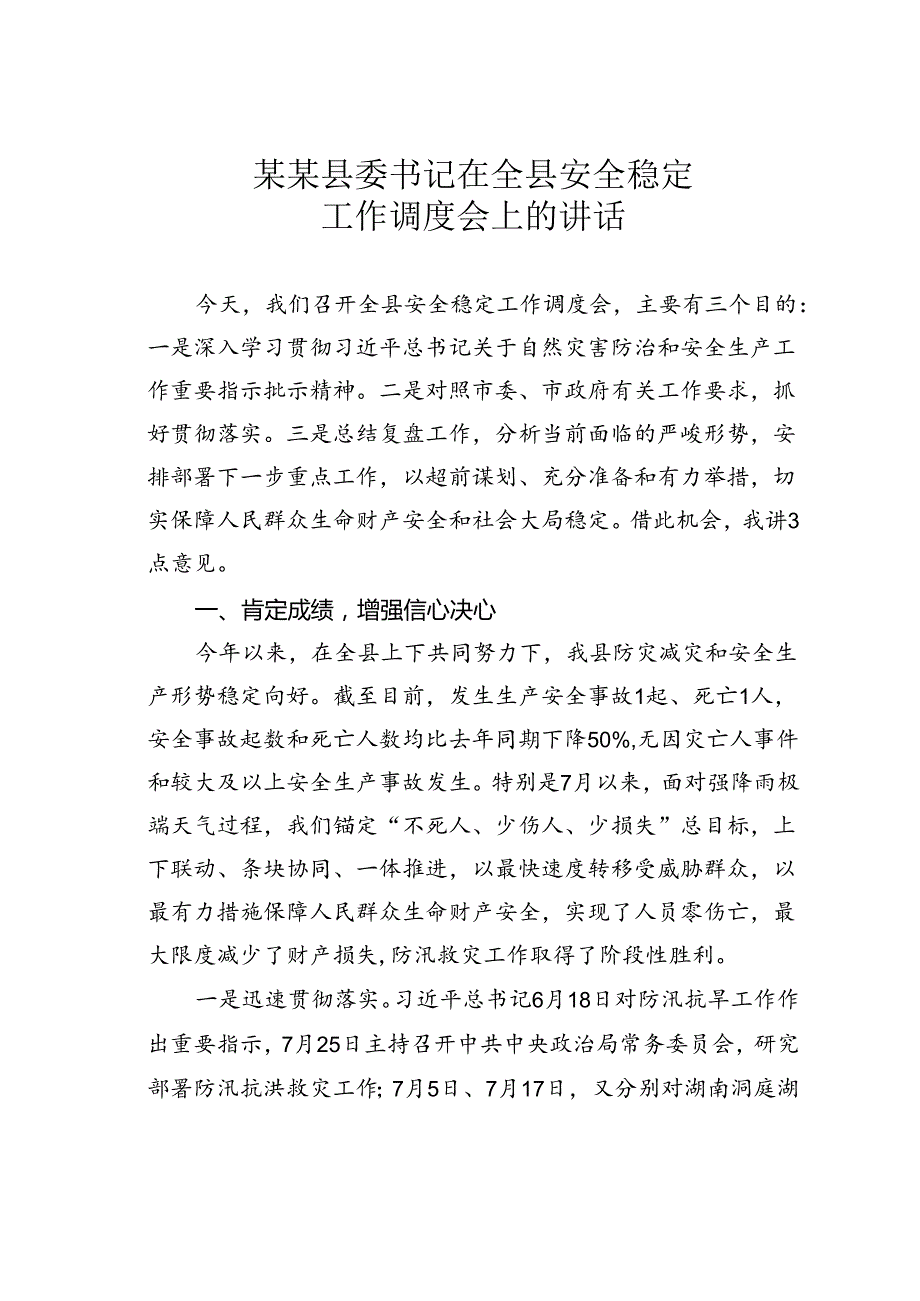 某某县委书记在全县安全稳定工作调度会上的讲话

今天，我们召开全县安全稳定工作调度会，主要有三个目的：一是深入学习贯彻习近平总书记关于自然灾害防治和安全生产工作重要指示批示精神。二是对照市委、市政府有关工作要求，抓好贯彻落实。三是总结复盘工作，分析当前面临的严峻形势，安排部署下一步重点工作，以超前谋划、充分准备和有力举措，切实保障人民群众生命财产安全和社会大局稳定。借此机会，我讲3点意见。

一、肯定成绩，增强信心决心

今年以来，在全县上下共同努力下，我县防灾减灾和安全生产形势稳定向好。截至目前，发生生产安全事故1起、死亡1人，安全事故起数和死亡人数均比去年同期下降50%,无因灾亡人事件和较大及以上安全生产事故发生。特别是7月以来，面对强降雨极端天气过程，我们锚定“不死人、少伤人、少损失”总目标，上下联动、条块协同、一体推进，以最快速度转移受威胁群众，以最有力措施保障人民群众生命财产安全，实现了人员零伤亡，最大限度减少了财产损失，防汛救灾工作取得了阶段性胜利。

一是迅速贯彻落实。习近平总书记6月18日对防汛抗旱工作作出重要指示，7月25日主持召开中共中央政治局常务委员会，研究部署防汛抗洪救灾工作；7月5日、7月17日，又分别对湖南洞庭湖